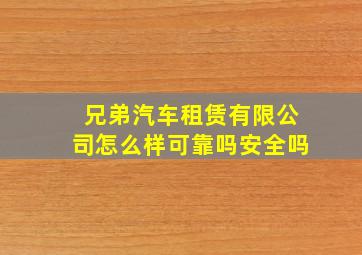 兄弟汽车租赁有限公司怎么样可靠吗安全吗